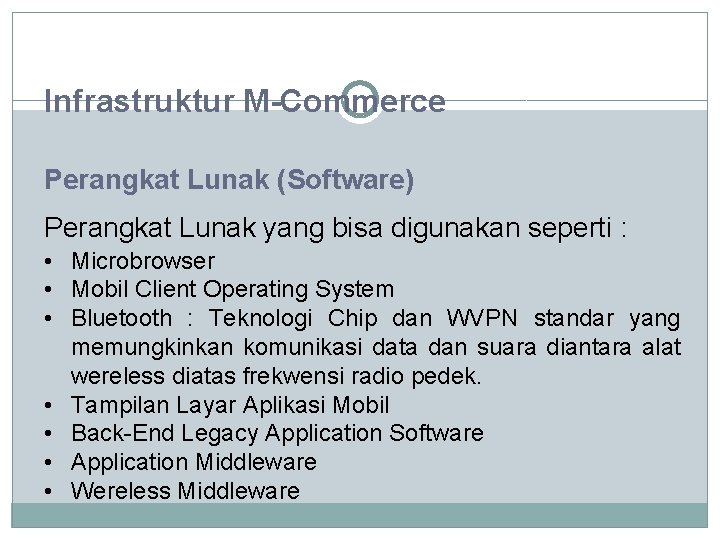 Infrastruktur M-Commerce

Perangkat Lunak (Software)

Perangkat Lunak yang bisa digunakan seperti :

• Microbrowser
• Mobil Client Operating System
• Bluetooth : Teknologi Chip dan WVPN standar yang memungkinkan komunikasi data dan suara diantara alat wereless diatas frekwensi radio pedek.
• Tampilan Layar Aplikasi Mobil
• Back-End Legacy Application Software
• Application Middleware
• Wereless Middleware